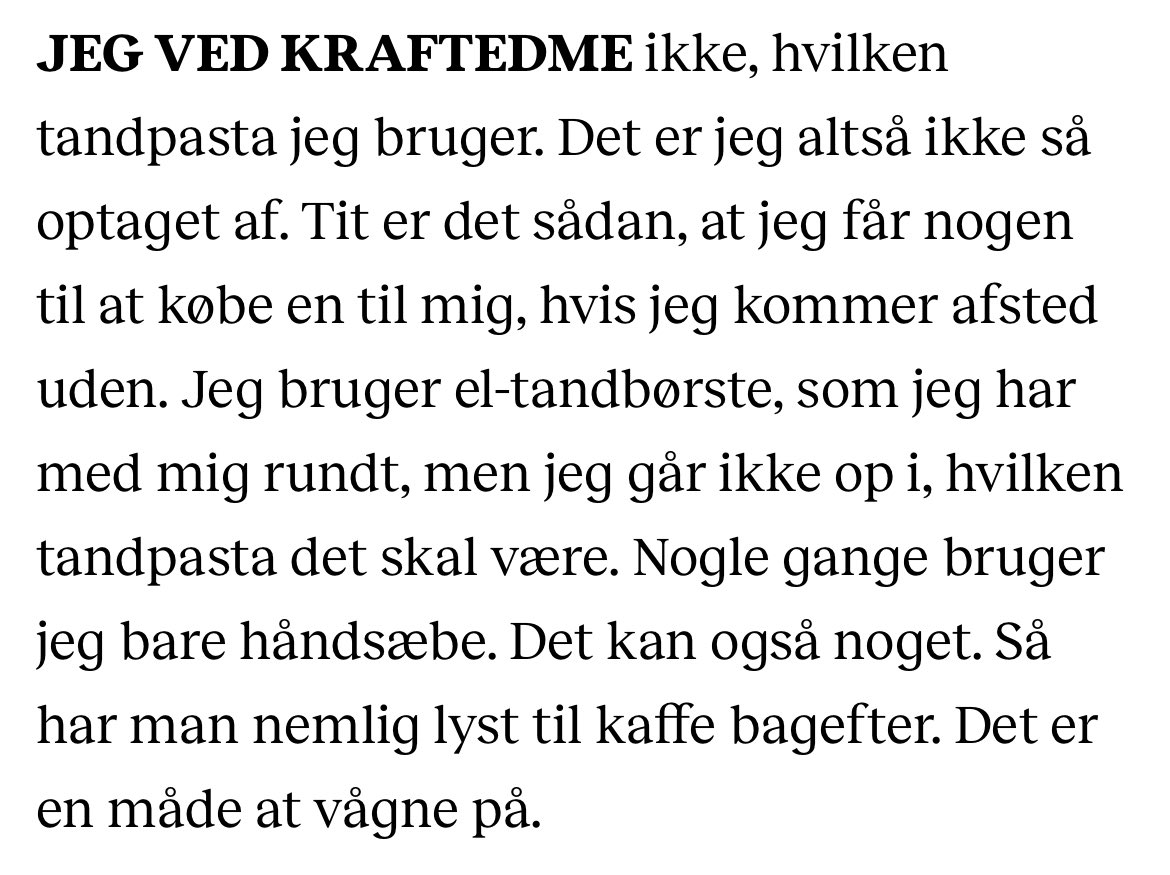 JEG VED KRAFTEDME ikke, hvilken tandpasta jeg bruger. Det er jeg altså ikke så optaget af. Tit er det sådan, at jeg får nogen til at købe en til mig, hvis jeg kommer afsted uden. Jeg bruger el-tandbørste, som jeg har med mig rundt, men jeg går ikke op i, hvilken tandpasta det skal være. Nogle gange bruger jeg bare håndsæbe. Det kan også noget. Så har man nemlig lyst til kaffe bagefter. Det er en måde at vågne på.